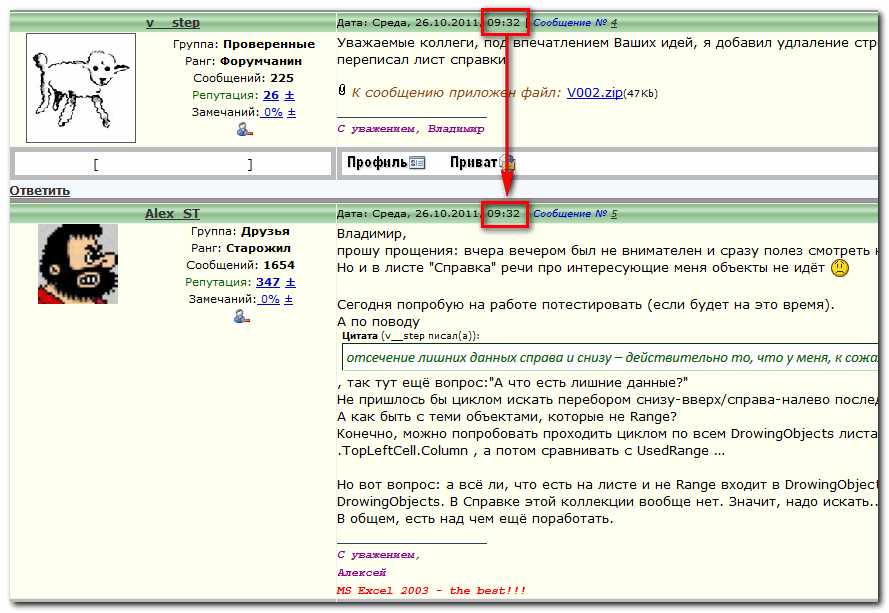 v__step

Группа: Проверенные
Ранг: Форумчанин
Сообщений: 225
Репутация: 26 ±
Замечаний: 0% ±

Дата: Среда, 26.10.2011, 09:32 | Сообщение № 4

Уважаемые коллеги, под впечатлением Ваших идей, я добавил удаление стр
переписал лист справки

К сообщению приложен файл: V002.zip(47Kb)

С уважением, Владимир

[ ]

Профиль Приват

Ответить

Alex_ST

Группа: Друзья
Ранг: Старожил
Сообщений: 1654
Репутация: 347 ±
Замечаний: 0% ±

Дата: Среда, 26.10.2011, 09:32 | Сообщение № 5

Владимир,
прошу прощения: вчера вечером был не внимателен и сразу полез смотреть к
Но и в листе "Справка" речи про интересующие меня объекты не идёт

Сегодня попробую на работе потестировать (если будет на это время).
А по поводу

Цитата (v__step писал(а)):
отсечение лишних данных справа и снизу – действительно то, что у меня, к сожа

, так тут ещё вопрос:"А что есть лишние данные?"
Не пришлось бы циклом искать перебором снизу-вверх/справа-налево послед
А как быть с теми объектами, которые не Range?
Конечно, можно попробовать проходить циклом по всем DrowingObjects листа
.TopLeftCell.Column , а потом сравнивать с UsedRange ...

Но вот вопрос: а всё ли, что есть на листе и не Range входит в DrowingObject
DrowingObjects. В Справке этой коллекции вообще нет. Значит, надо искать..
В общем, есть над чем ещё поработать.

С уважением,
Алексей
MS Excel 2003 - the best!!!